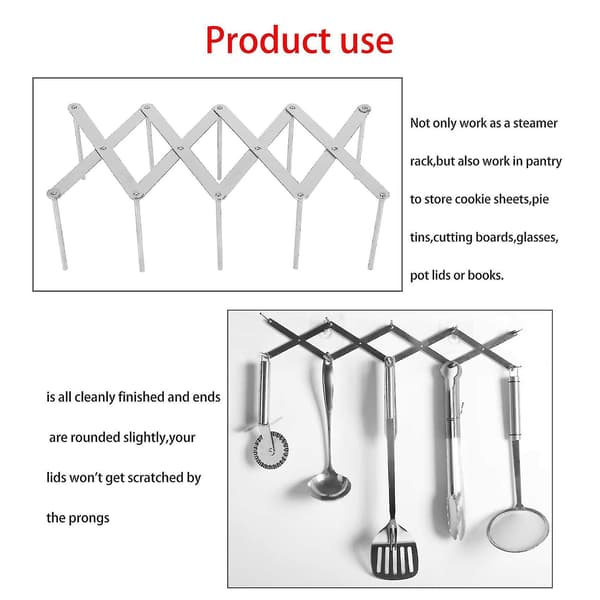 Product use

Not only work as a steamer rack,but also work in pantry to store cookie sheets,pie tins,cutting boards,glasses, pot lids or books.

is all cleanly finished and ends are rounded slightly,your lids won't get scratched by the prongs